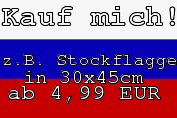 Kauf mich!

z.B. Stockflagge
in 30x45cm
ab 4,99 EUR